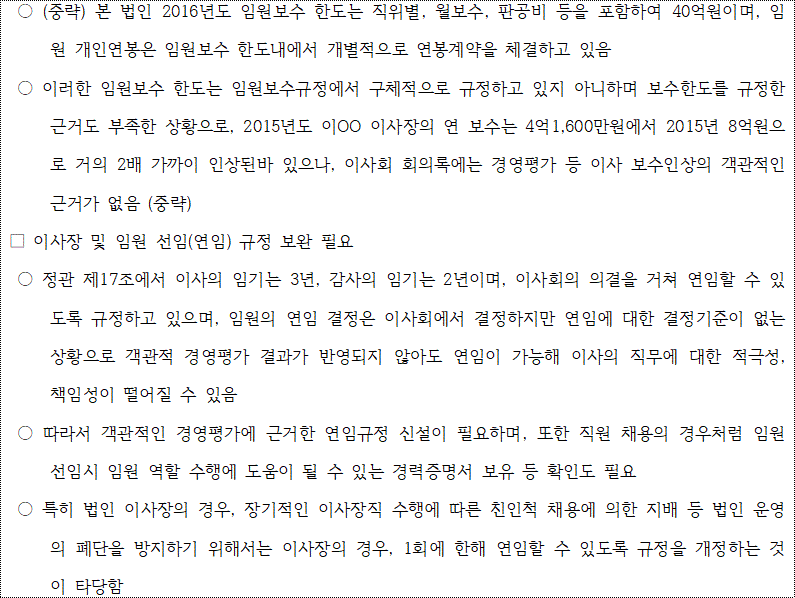 ○ (중략) 본 법인 2016년도 임원보수 한도는 직위별, 월보수, 판공비 등을 포함하여 40억원이며, 임원 개인연봉은 임원보수 한도내에서 개별적으로 연봉계약을 체결하고 있음

○ 이러한 임원보수 한도는 임원보수규정에서 구체적으로 규정하고 있지 아니하며 보수한도를 규정한 근거도 부족한 상황으로, 2015년도 이OO 이사장의 연 보수는 4억1,600만원에서 2015년 8억원으로 거의 2배 가까이 인상된바 있으나, 이사회 회의록에는 경영평가 등 이사 보수인상의 객관적인 근거가 없음 (중략)

□ 이사장 및 임원 선임(연임) 규정 보완 필요

○ 정관 제17조에서 이사의 임기는 3년, 감사의 임기는 2년이며, 이사회의 의결을 거쳐 연임할 수 있도록 규정하고 있으며, 임원의 연임 결정은 이사회에서 결정하지만 연임에 대한 결정기준이 없는 상황으로 객관적 경영평가 결과가 반영되지 않아도 연임이 가능해 이사의 직무에 대한 적극성, 책임성이 떨어질 수 있음

○ 따라서 객관적인 경영평가에 근거한 연임규정 신설이 필요하며, 또한 직원 채용의 경우처럼 임원 선임시 임원 역할 수행에 도움이 될 수 있는 경력증명서 보유 등 확인도 필요

○ 특히 법인 이사장의 경우, 장기적인 이사장직 수행에 따른 친인척 채용에 의한 지배 등 법인 운영의 폐단을 방지하기 위해서는 이사장의 경우, 1회에 한해 연임할 수 있도록 규정을 개정하는 것이 타당함